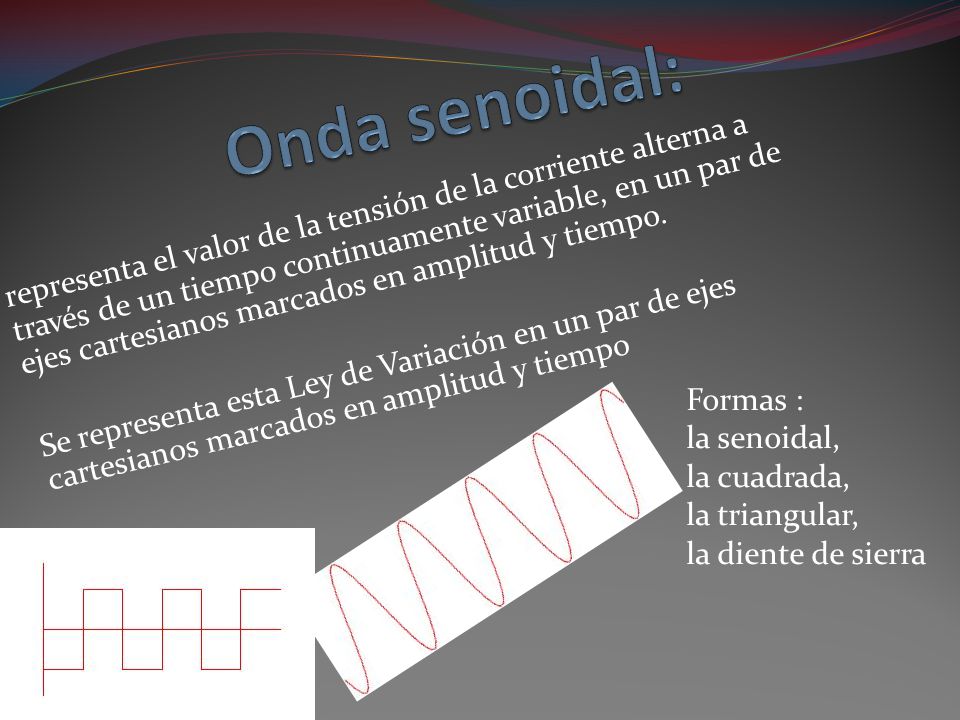 Onda senoidal:

representa el valor de la tensión de la corriente alterna a través de un tiempo continuamente variable, en un par de ejes cartesianos marcados en amplitud y tiempo.

Se representa esta Ley de Variación en un par de ejes cartesianos marcados en amplitud y tiempo

Formas :
la senoidal,
la cuadrada,
la triangular,
la diente de sierra